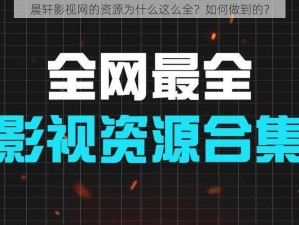 晨轩影视网的资源为什么这么全？如何做到的？

全网最全

影视资源合集